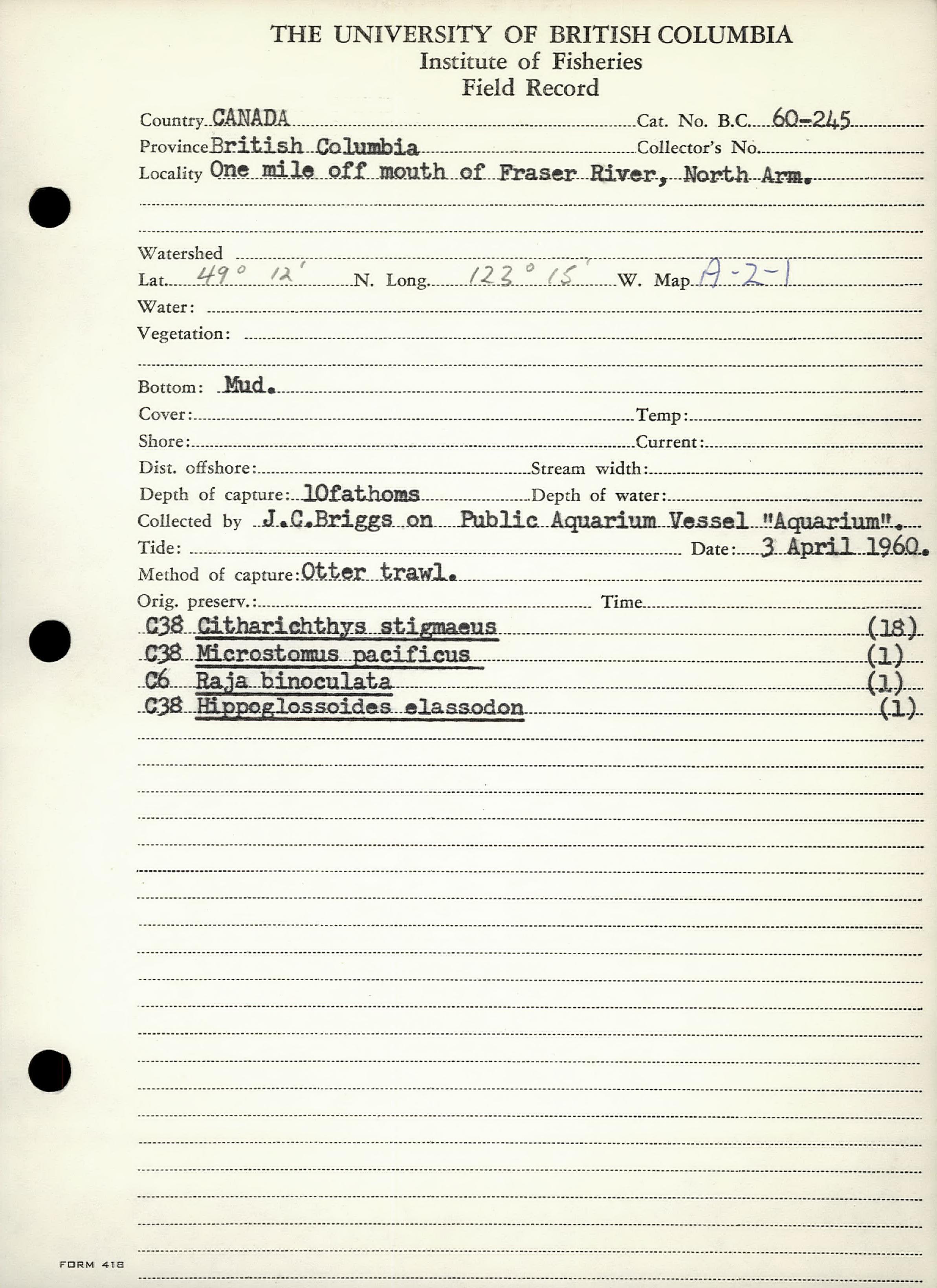 THE UNIVERSITY OF BRITISH COLUMBIA
Institute of Fisheries
Field Record

Country CANADA Cat. No. B.C. 60-245
Province British Columbia Collector's No.
Locality One mile off mouth of Fraser River, North Arm.

Watershed
Lat. 49° 12' N. Long. 123° 15' W. Map A-2-1
Water:
Vegetation:

Bottom: Mud.
Cover: Temp:
Shore: Current:
Dist. offshore: Stream width:
Depth of capture: 10fathoms Depth of water:
Collected by J.C.Briggs on Public Aquarium Vessel "Aquarium".
Tide: Date: 3 April 1960.
Method of capture: Otter trawl.
Orig. preserv.: Time
C38 Citharichthys stigmaeus (18)
C38 Microstomus pacificus (1)
C6 Raja binoculata (1)
C38 Hippoglossoides elassodon (1)

FORM 418